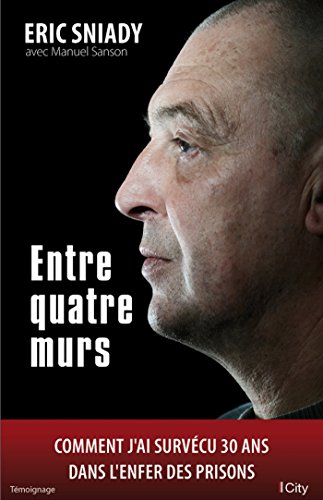 ERIC SNIADY
avec Manuel Sanson

Entre quatre murs

COMMENT J'AI SURVÉCU 30 ANS DANS L'ENFER DES PRISONS

Témoignage

City